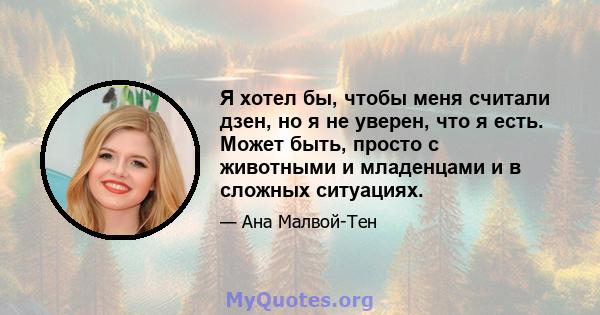 Я хотел бы, чтобы меня считали дзен, но я не уверен, что я есть. Может быть, просто с животными и младенцами и в сложных ситуациях.

— Ана Малвой-Тен

MyQuotes.org